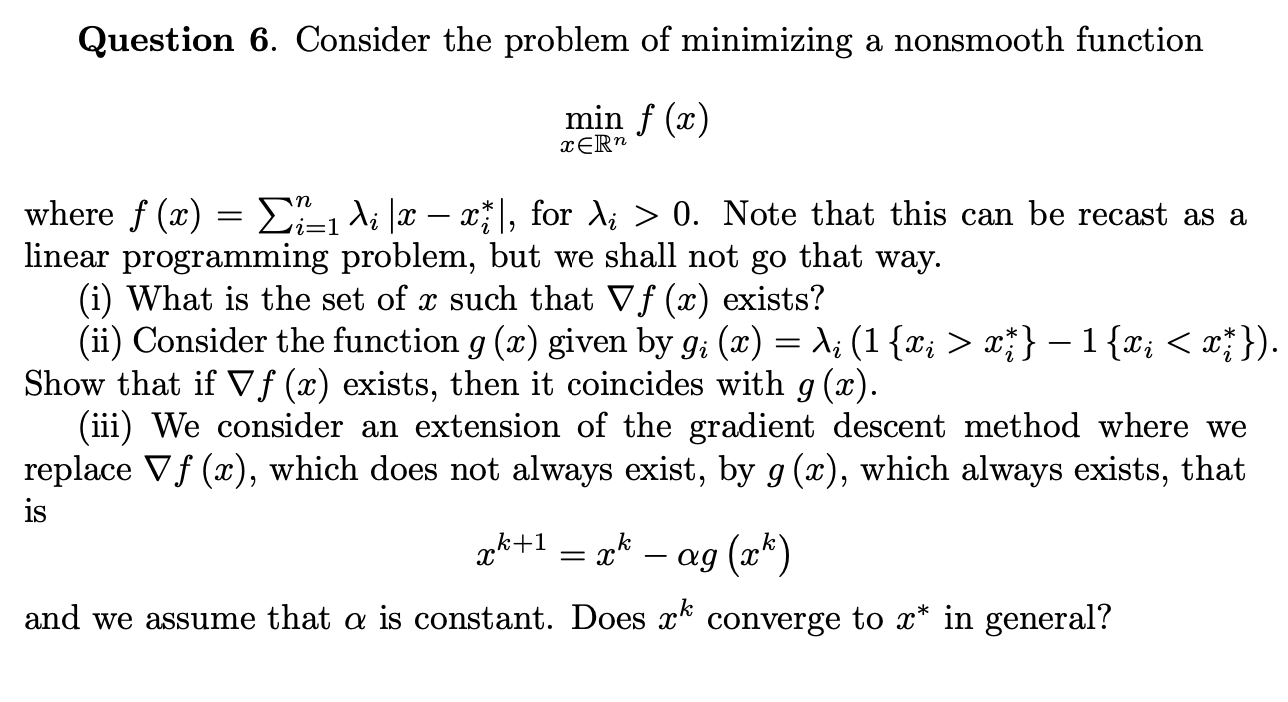 **Question 6**. Consider the problem of minimizing a nonsmooth function

$$\min_{x \in \mathbb{R}^n} f(x)$$

where $f(x) = \sum_{i=1}^{n} \lambda_i |x - x_i^*|$, for $\lambda_i > 0$. Note that this can be recast as a linear programming problem, but we shall not go that way.

(i) What is the set of $x$ such that $\nabla f(x)$ exists?

(ii) Consider the function $g(x)$ given by $g_i(x) = \lambda_i (1\{x_i > x_i^*\} - 1\{x_i < x_i^*\})$. Show that if $\nabla f(x)$ exists, then it coincides with $g(x)$.

(iii) We consider an extension of the gradient descent method where we replace $\nabla f(x)$, which does not always exist, by $g(x)$, which always exists, that is

$$x^{k+1} = x^k - \alpha g(x^k)$$

and we assume that $\alpha$ is constant. Does $x^k$ converge to $x^*$ in general?